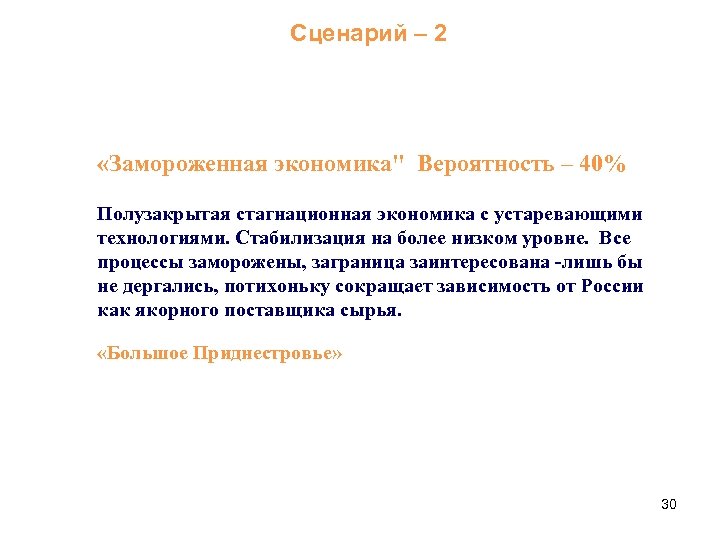 Сценарий – 2

«Замороженная экономика" Вероятность – 40%

Полузакрытая стагнационная экономика с устаревающими технологиями. Стабилизация на более низком уровне. Все процессы заморожены, заграница заинтересована -лишь бы не дергались, потихоньку сокращает зависимость от России как якорного поставщика сырья.

«Большое Приднестровье»

30